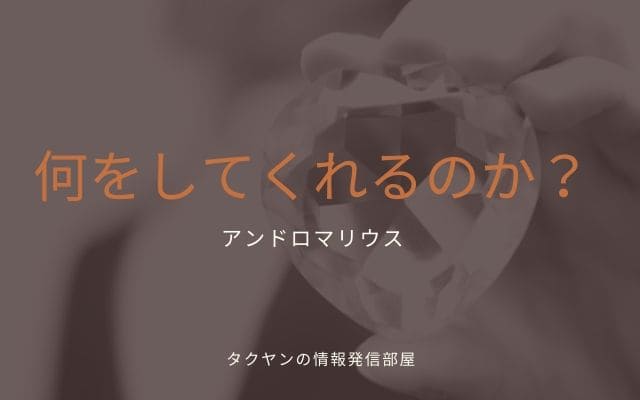 何をしてくれるのか？

アンドロマリウス

タクヤンの情報発信部屋